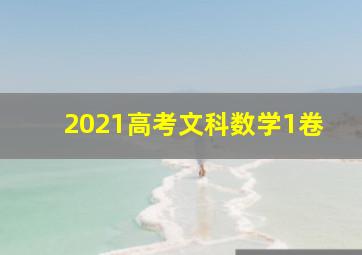 2021高考文科数学1卷